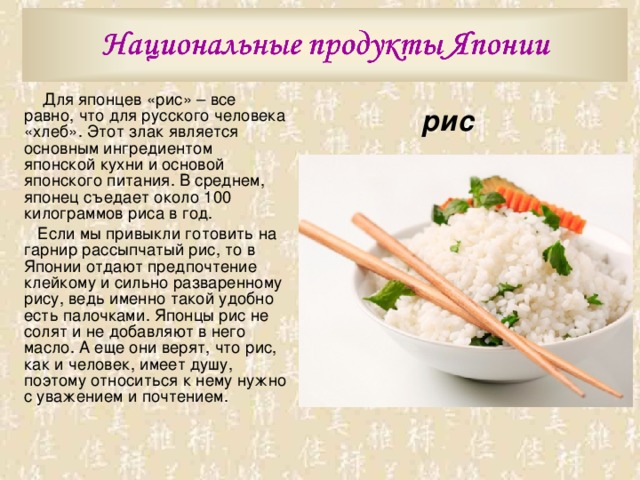 Национальные продукты Японии

Для японцев «рис» – все равно, что для русского человека «хлеб». Этот злак является основным ингредиентом японской кухни и основой японского питания. В среднем, японец съедает около 100 килограммов риса в год.

Если мы привыкли готовить на гарнир рассыпчатый рис, то в Японии отдают предпочтение клейкому и сильно разваренному рису, ведь именно такой удобно есть палочками. Японцы рис не солят и не добавляют в него масло. А еще они верят, что рис, как и человек, имеет душу, поэтому относиться к нему нужно с уважением и почтением.

рис